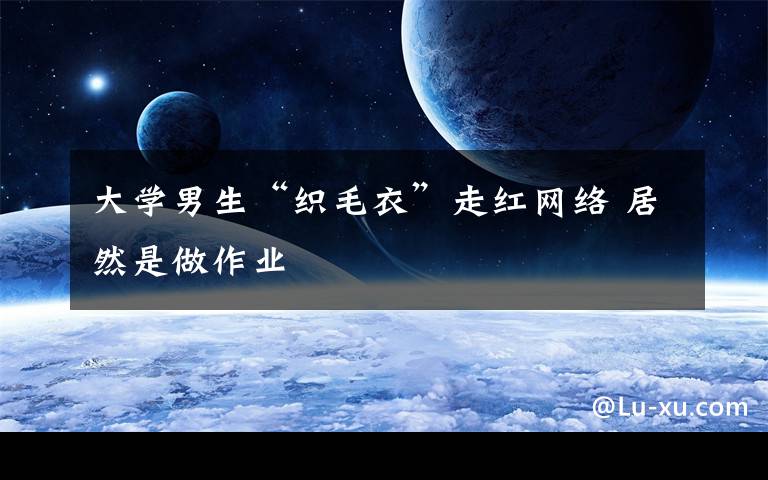 大学男生“织毛衣”走红网络 居然是做作业

@Lu-xu.com